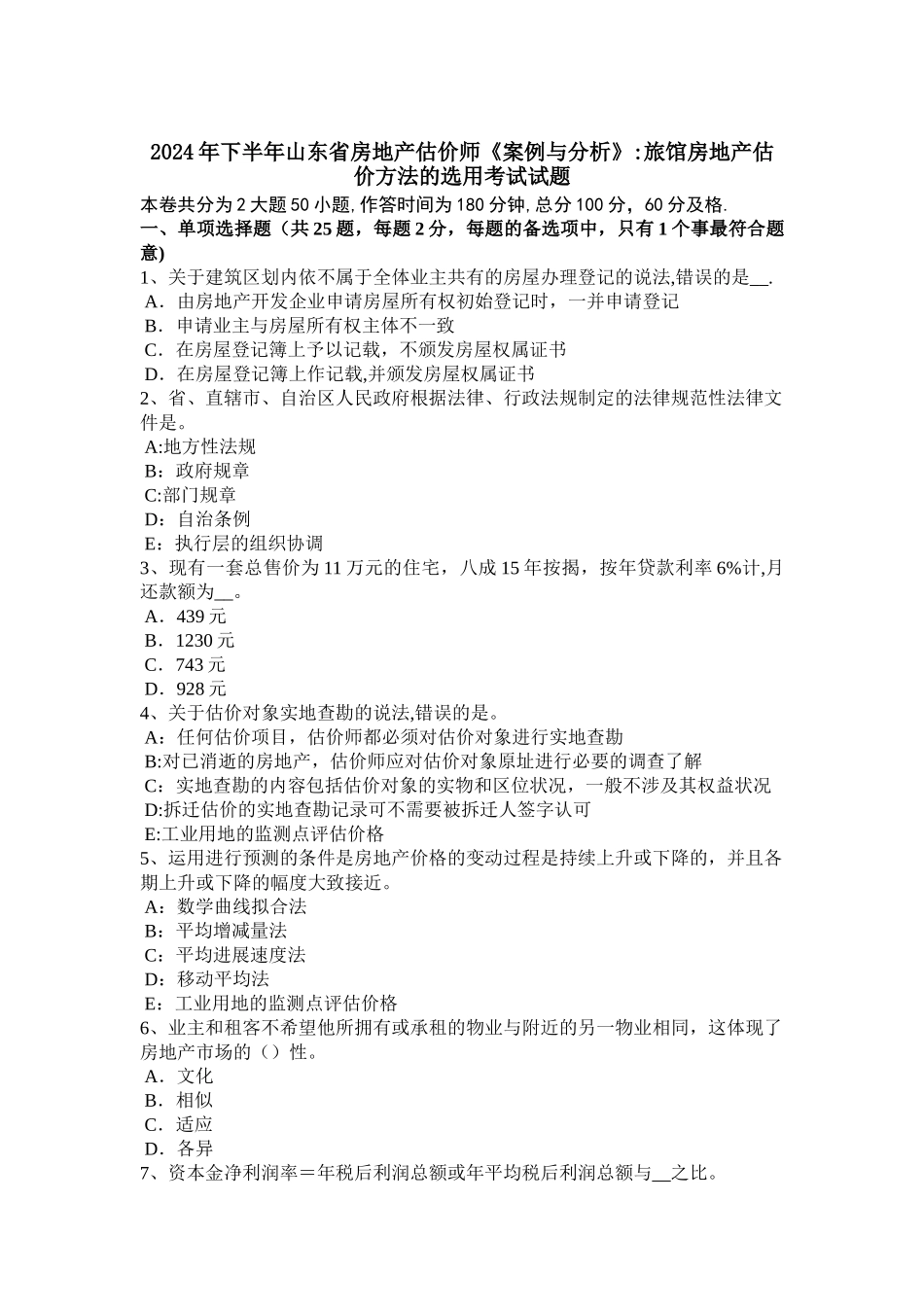 2024年下半年山东省房地产估价师《案例与分析》:旅馆房地产估价方法的选用考试试题

本卷共分为2大题50小题,作答时间为180分钟,总分100分，60分及格.

一、单项选择题（共25题，每题2分，每题的备选项中，只有1个事最符合题意)

1、关于建筑区划内依不属于全体业主共有的房屋办理登记的说法,错误的是__.
A．由房地产开发企业申请房屋所有权初始登记时，一并申请登记
B．申请业主与房屋所有权主体不一致
C．在房屋登记簿上予以记载，不颁发房屋权属证书
D．在房屋登记簿上作记载,并颁发房屋权属证书

2、省、直辖市、自治区人民政府根据法律、行政法规制定的法律规范性法律文件是。
A:地方性法规
B：政府规章
C:部门规章
D：自治条例
E：执行层的组织协调

3、现有一套总售价为11万元的住宅，八成15年按揭，按年贷款利率6%计,月还款额为__。
A．439元
B．1230元
C．743元
D．928元

4、关于估价对象实地查勘的说法,错误的是。
A：任何估价项目，估价师都必须对估价对象进行实地查勘
B:对已消逝的房地产，估价师应对估价对象原址进行必要的调查了解
C：实地查勘的内容包括估价对象的实物和区位状况，一般不涉及其权益状况
D:拆迁估价的实地查勘记录可不需要被拆迁人签字认可
E:工业用地的监测点评估价格

5、运用进行预测的条件是房地产价格的变动过程是持续上升或下降的，并且各期上升或下降的幅度大致接近。
A：数学曲线拟合法
B：平均增减量法
C：平均进展速度法
D：移动平均法
E：工业用地的监测点评估价格

6、业主和租客不希望他所拥有或承租的物业与附近的另一物业相同，这体现了房地产市场的（）性。
A．文化
B．相似
C．适应
D．各异

7、资本金净利润率＝年税后利润总额或年平均税后利润总额与__之比。